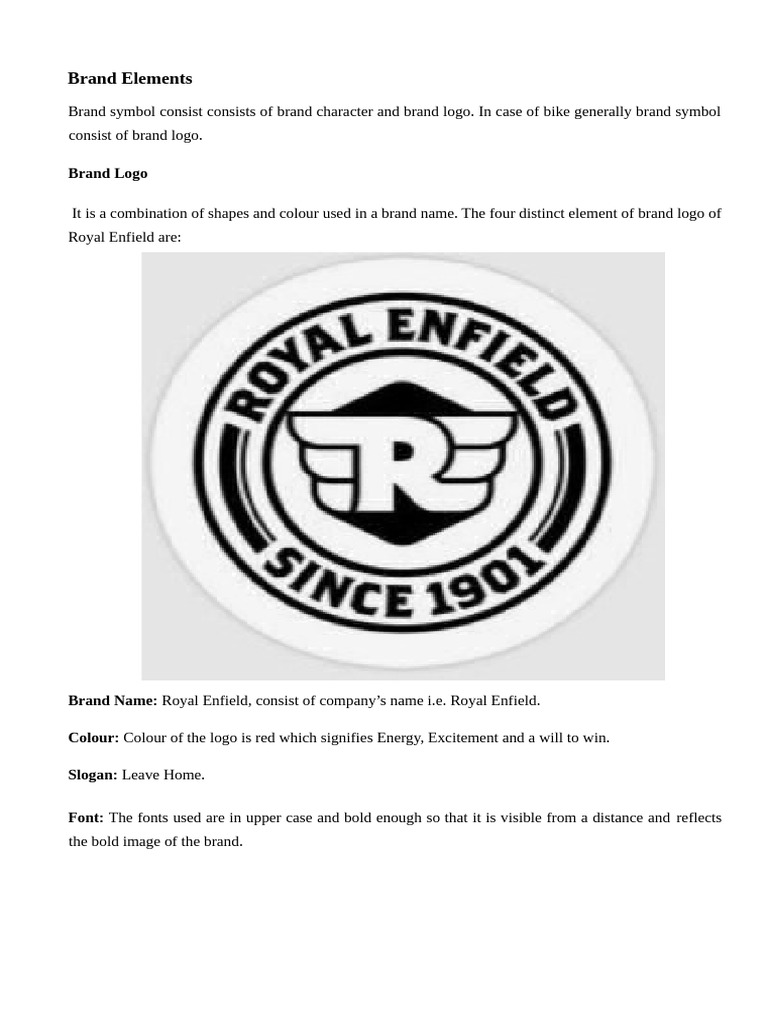 Brand Elements

Brand symbol consist consists of brand character and brand logo. In case of bike generally brand symbol consist of brand logo.

Brand Logo

It is a combination of shapes and colour used in a brand name. The four distinct element of brand logo of Royal Enfield are:

ROYAL ENFIELD

R

SINCE 1901

Brand Name: Royal Enfield, consist of company's name i.e. Royal Enfield.

Colour: Colour of the logo is red which signifies Energy, Excitement and a will to win.

Slogan: Leave Home.

Font: The fonts used are in upper case and bold enough so that it is visible from a distance and reflects the bold image of the brand.